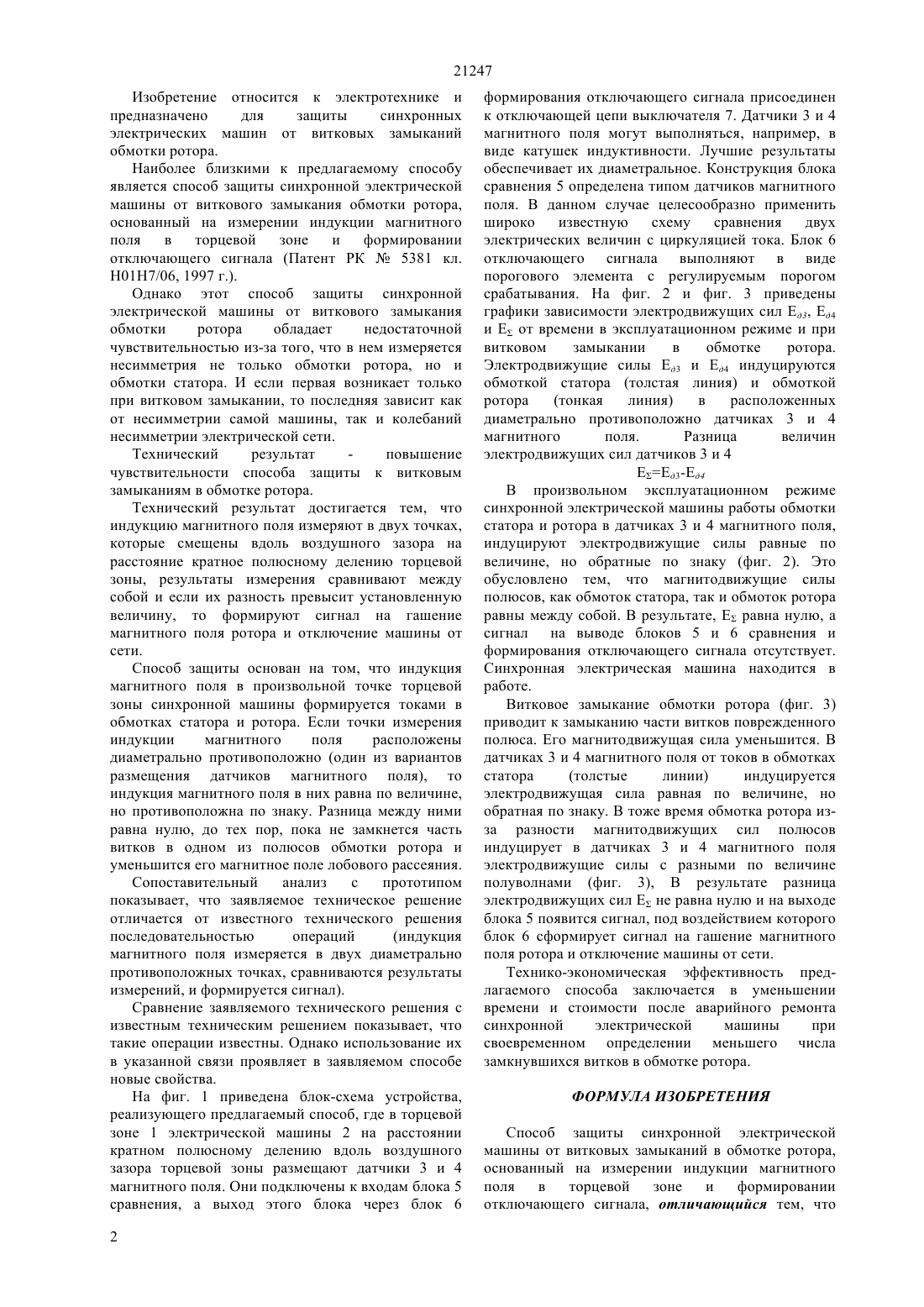 21247

Изобретение относится к электротехнике и предназначено для защиты синхронных электрических машин от витковых замыканий обмотки ротора.

Наиболее близкими к предлагаемому способу является способ защиты синхронной электрической машины от виткового замыкания обмотки ротора, основанный на измерении индукции магнитного поля в торцевой зоне и формировании отключающего сигнала (Патент РК № 5381 кл. H01H7/06, 1997 г.).

Однако этот способ защиты синхронной электрической машины от виткового замыкания обмотки ротора обладает недостаточной чувствительностью из-за того, что в нем измеряется несимметрия не только обмотки ротора, но и обмотки статора. И если первая возникает только при витковом замыкании, то последняя зависит как от несимметрии самой машины, так и колебаний несимметрии электрической сети.

Технический результат - повышение чувствительности способа защиты к витковым замыканиям в обмотке ротора.

Технический результат достигается тем, что индукцию магнитного поля измеряют в двух точках, которые смещены вдоль воздушного зазора на расстояние кратное полюсному делению торцевой зоны, результаты измерения сравнивают между собой и если их разность превысит установленную величину, то формируют сигнал на гашение магнитного поля ротора и отключение машины от сети.

Способ защиты основан на том, что индукция магнитного поля в произвольной точке торцевой зоны синхронной машины формируется токами в обмотках статора и ротора. Если точки измерения индукции магнитного поля расположены диаметрально противоположно (один из вариантов размещения датчиков магнитного поля), то индукция магнитного поля в них равна по величине, но противоположна по знаку. Разница между ними равна нулю, до тех пор, пока не замкнется часть витков в одном из полюсов обмотки ротора и уменьшится его магнитное поле лобового рассеяния.

Сопоставительный анализ с прототипом показывает, что заявляемое техническое решение отличается от известного технического решения последовательностью операций (индукция магнитного поля измеряется в двух диаметрально противоположных точках, сравниваются результаты измерений, и формируется сигнал).

Сравнение заявляемого технического решения с известным техническим решением показывает, что такие операции известны. Однако использование их в указанной связи проявляет в заявляемом способе новые свойства.

На фиг. 1 приведена блок-схема устройства, реализующего предлагаемый способ, где в торцевой зоне 1 электрической машины 2 на расстоянии кратном полюсному делению вдоль воздушного зазора торцевой зоны размещают датчики 3 и 4 магнитного поля. Они подключены к входам блока 5 сравнения, а выход этого блока через блок 6 формирования отключающего сигнала присоединен к отключающей цепи выключателя 7. Датчики 3 и 4 магнитного поля могут выполняться, например, в виде катушек индуктивности. Лучшие результаты обеспечивает их диаметральное. Конструкция блока сравнения 5 определена типом датчиков магнитного поля. В данном случае целесообразно применить широко известную схему сравнения двух электрических величин с циркуляцией тока. Блок 6 отключающего сигнала выполняют в виде порогового элемента с регулируемым порогом срабатывания. На фиг. 2 и фиг. 3 приведены графики зависимости электродвижущих сил $E_{д3}$, $E_{д4}$ и $E_{\Sigma}$ от времени в эксплуатационном режиме и при витковом замыкании в обмотке ротора. Электродвижущие силы $E_{д3}$ и $E_{д4}$ индуцируются обмоткой статора (толстая линия) и обмоткой ротора (тонкая линия) в расположенных диаметрально противоположно датчиках 3 и 4 магнитного поля. Разница величин электродвижущих сил датчиков 3 и 4

$E_{\Sigma}=E_{д3}-E_{д4}$

В произвольном эксплуатационном режиме синхронной электрической машины работы обмотки статора и ротора в датчиках 3 и 4 магнитного поля, индуцируют электродвижущие силы равные по величине, но обратные по знаку (фиг. 2). Это обусловлено тем, что магнитодвижущие силы полюсов, как обмоток статора, так и обмоток ротора равны между собой. В результате, $E_{\Sigma}$ равна нулю, а сигнал на выводе блоков 5 и 6 сравнения и формирования отключающего сигнала отсутствует. Синхронная электрическая машина находится в работе.

Витковое замыкание обмотки ротора (фиг. 3) приводит к замыканию части витков поврежденного полюса. Его магнитодвижущая сила уменьшится. В датчиках 3 и 4 магнитного поля от токов в обмотках статора (толстые линии) индуцируется электродвижущая сила равная по величине, но обратная по знаку. В тоже время обмотка ротора из-за разности магнитодвижущих сил полюсов индуцирует в датчиках 3 и 4 магнитного поля электродвижущие силы с разными по величине полуволнами (фиг. 3), В результате разница электродвижущих сил $E_{\Sigma}$ не равна нулю и на выходе блока 5 появится сигнал, под воздействием которого блок 6 сформирует сигнал на гашение магнитного поля ротора и отключение машины от сети.

Технико-экономическая эффективность предлагаемого способа заключается в уменьшении времени и стоимости после аварийного ремонта синхронной электрической машины при своевременном определении меньшего числа замкнувшихся витков в обмотке ротора.

ФОРМУЛА ИЗОБРЕТЕНИЯ

Способ защиты синхронной электрической машины от витковых замыканий в обмотке ротора, основанный на измерении индукции магнитного поля в торцевой зоне и формировании отключающего сигнала, отличающийся тем, что

2